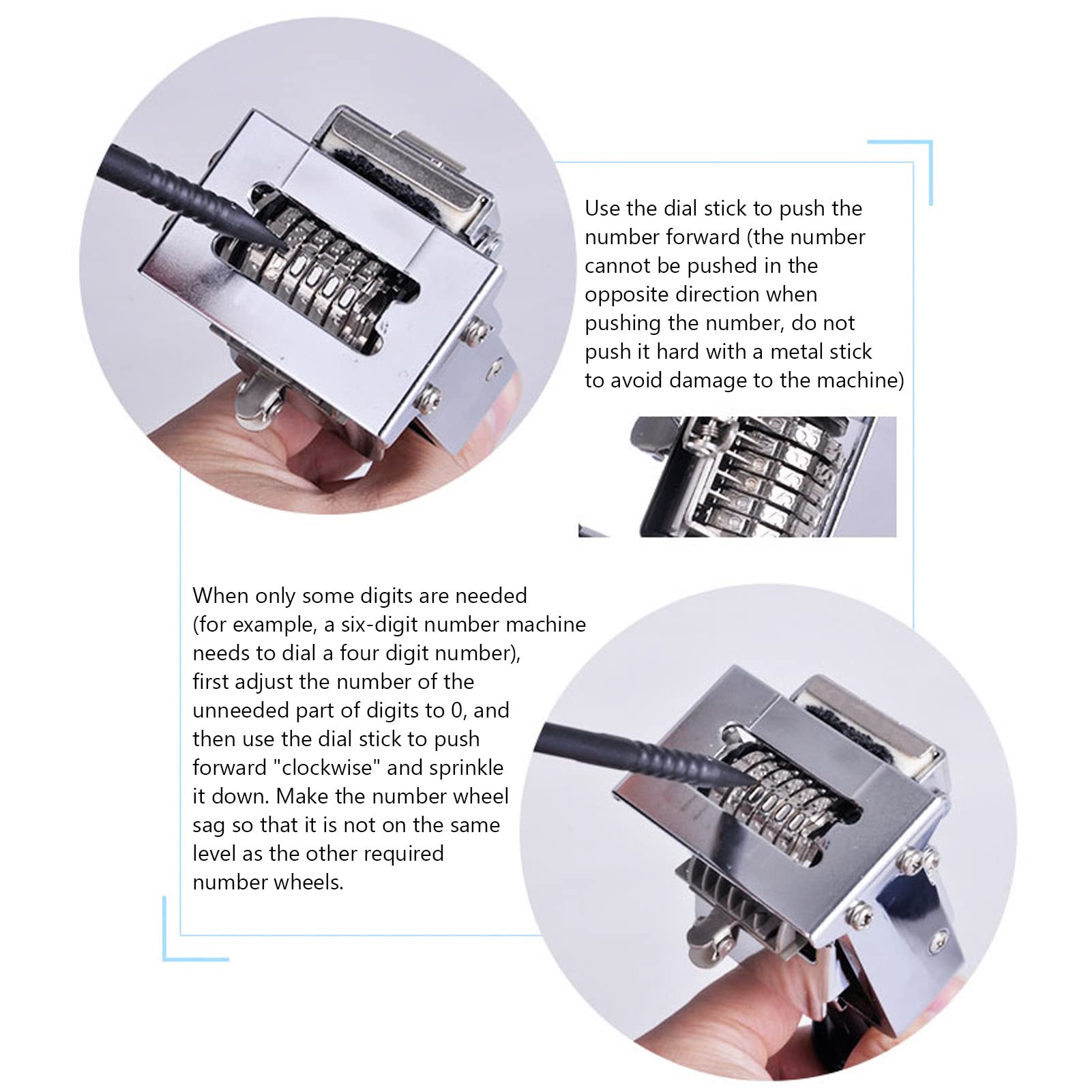 Use the dial stick to push the number forward (the number cannot be pushed in the opposite direction when pushing the number, do not push it hard with a metal stick to avoid damage to the machine)

When only some digits are needed (for example, a six-digit number machine needs to dial a four digit number), first adjust the number of the unneeded part of digits to 0, and then use the dial stick to push forward "clockwise" and sprinkle it down. Make the number wheel sag so that it is not on the same level as the other required number wheels.